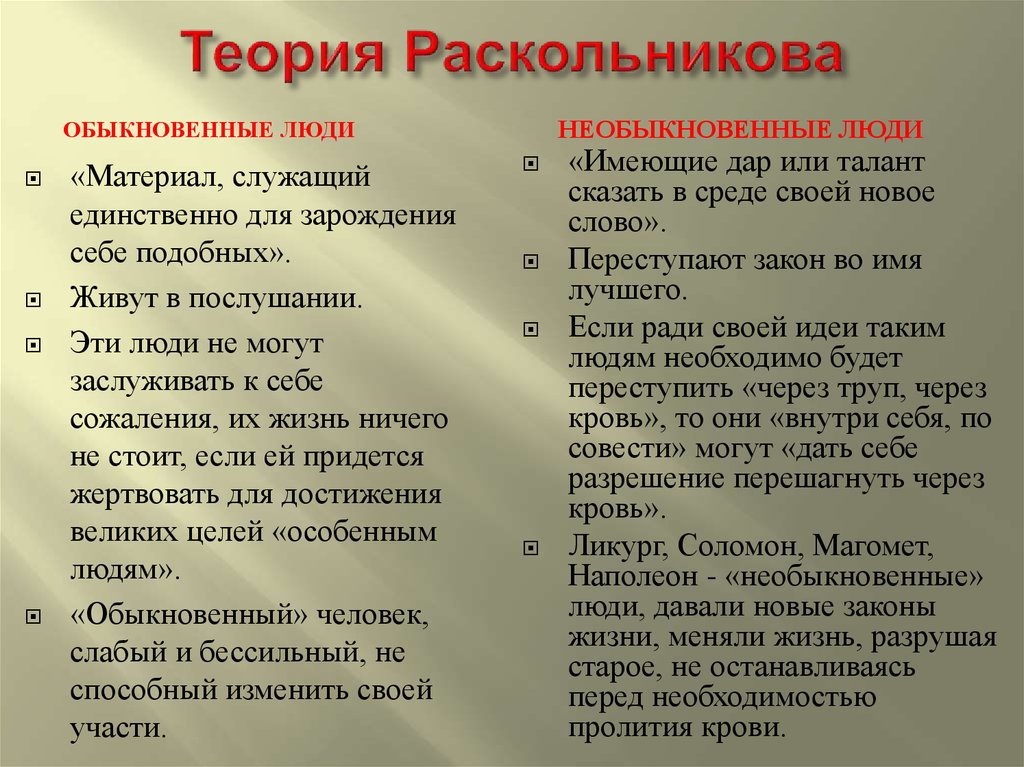 Теория Раскольникова

ОБЫКНОВЕННЫЕ ЛЮДИ

«Материал, служащий единственно для зарождения себе подобных».

Живут в послушании.

Эти люди не могут заслуживать к себе сожаления, их жизнь ничего не стоит, если ей придется жертвовать для достижения великих целей «особенным людям».

«Обыкновенный» человек, слабый и бессильный, не способный изменить своей участи.

НЕОБЫКНОВЕННЫЕ ЛЮДИ

«Имеющие дар или талант сказать в среде своей новое слово».

Переступают закон во имя лучшего.

Если ради своей идеи таким людям необходимо будет переступить «через труп, через кровь», то они «внутри себя, по совести» могут «дать себе разрешение перешагнуть через кровь».

Ликург, Соломон, Магомет, Наполеон - «необыкновенные» люди, давали новые законы жизни, меняли жизнь, разрушая старое, не останавливаясь перед необходимостью пролития крови.